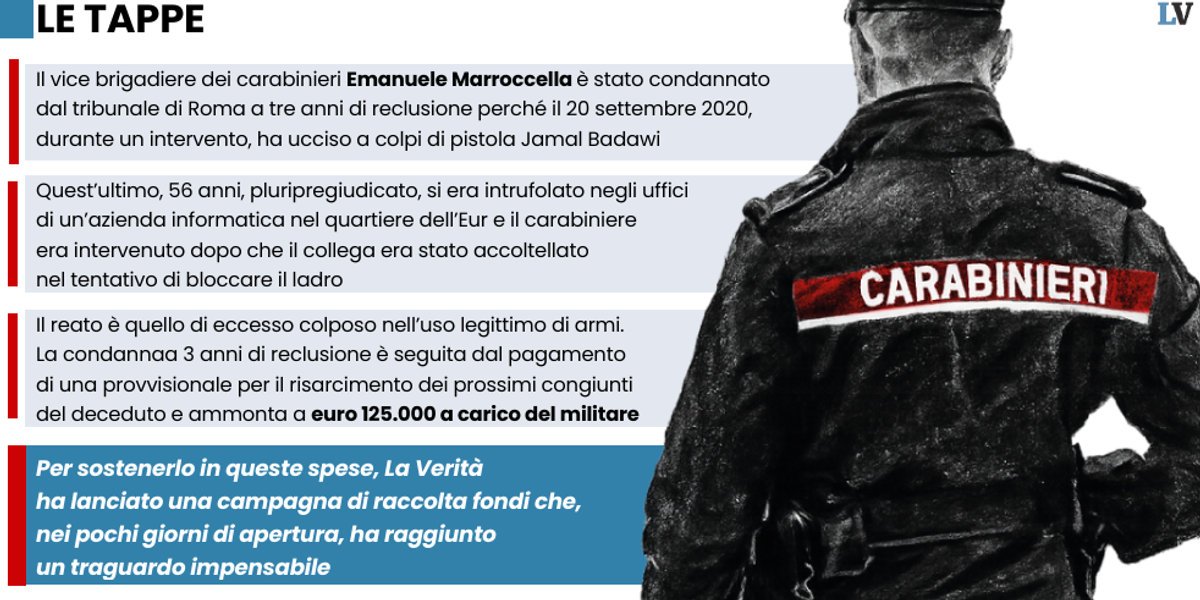 LE TAPPE

LV

Il vice brigadiere dei carabinieri Emanuele Marroccella è stato condannato dal tribunale di Roma a tre anni di reclusione perché il 20 settembre 2020, durante un intervento, ha ucciso a colpi di pistola Jamal Badawi

Quest'ultimo, 56 anni, pluripregiudicato, si era intrufolato negli uffici di un'azienda informatica nel quartiere dell'Eur e il carabiniere era intervenuto dopo che il collega era stato accoltellato nel tentativo di bloccare il ladro

Il reato è quello di eccesso colposo nell'uso legittimo di armi. La condannaa 3 anni di reclusione è seguita dal pagamento di una provvisionale per il risarcimento dei prossimi congiunti del deceduto e ammonta a euro 125.000 a carico del militare

Per sostenerlo in queste spese, La Verità ha lanciato una campagna di raccolta fondi che, nei pochi giorni di apertura, ha raggiunto un traguardo impensabile

CARABINIERI